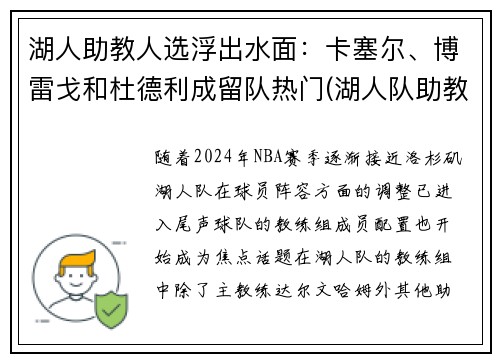 湖人助教人选浮出水面：卡塞尔、博雷戈和杜德利成留队热门(湖人队助教

随着2024年NBA赛季逐渐接近洛杉矶湖人队在球员阵容方面的调整已进入尾声球队的教练组成员配置也开始成为焦点话题在湖人队的教练组中除了主教练达尔文哈姆外其他助